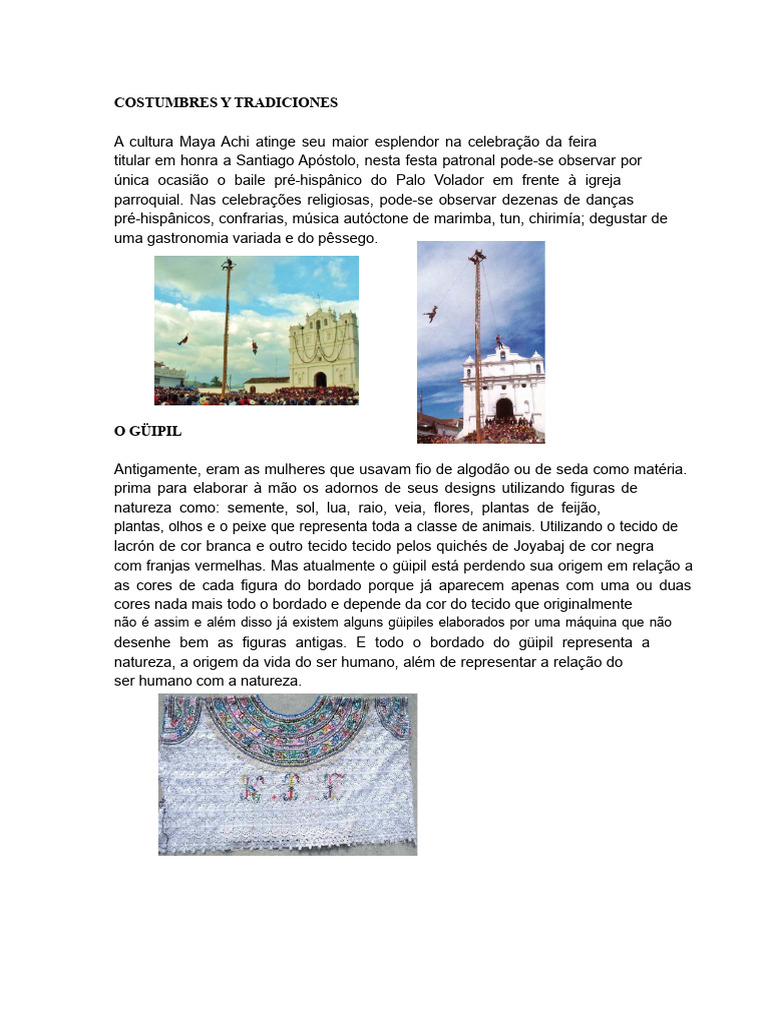 COSTUMBRES Y TRADICIONES

A cultura Maya Achi atinge seu maior esplendor na celebração da feira titular em honra a Santiago Apóstolo, nesta festa patronal pode-se observar por única ocasião o baile pré-hispânico do Palo Volador em frente à igreja parroquial. Nas celebrações religiosas, pode-se observar dezenas de danças pré-hispânicos, confrarias, música autóctone de marimba, tun, chirimía; degustar de uma gastronomia variada e do pêssego.

O GÜIPIL

Antigamente, eram as mulheres que usavam fio de algodão ou de seda como matéria. prima para elaborar à mão os adornos de seus designs utilizando figuras de natureza como: semente, sol, lua, raio, veia, flores, plantas de feijão, plantas, olhos e o peixe que representa toda a classe de animais. Utilizando o tecido de lacrón de cor branca e outro tecido tecido pelos quichés de Joyabaj de cor negra com franjas vermelhas. Mas atualmente o güipil está perdendo sua origem em relação a as cores de cada figura do bordado porque já aparecem apenas com uma ou duas cores nada mais todo o bordado e depende da cor do tecido que originalmente não é assim e além disso já existem alguns güipiles elaborados por uma máquina que não desenhe bem as figuras antigas. E todo o bordado do güipil representa a natureza, a origem da vida do ser humano, além de representar a relação do ser humano com a natureza.